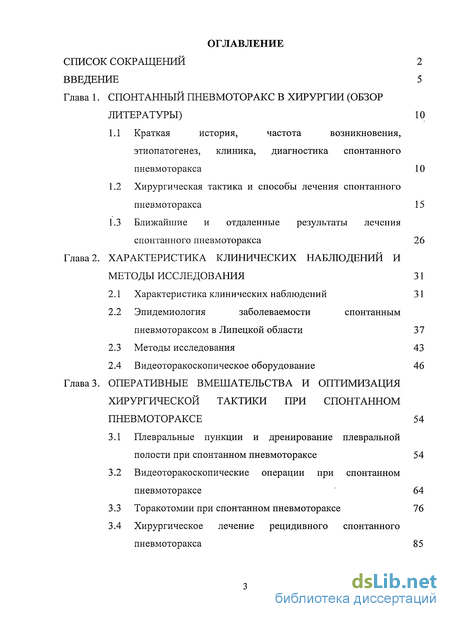 ОГЛАВЛЕНИЕ

СПИСОК СОКРАЩЕНИЙ 2

ВВЕДЕНИЕ 5

Глава 1. СПОНТАННЫЙ ПНЕВМОТОРАКС В ХИРУРГИИ (ОБЗОР ЛИТЕРАТУРЫ) 10

1.1 Краткая история, частота возникновения, этиопатогенез, клиника, диагностика спонтанного пневмоторакса 10

1.2 Хирургическая тактика и способы лечения спонтанного пневмоторакса 15

1.3 Ближайшие и отдаленные результаты лечения спонтанного пневмоторакса 26

Глава 2. ХАРАКТЕРИСТИКА КЛИНИЧЕСКИХ НАБЛЮДЕНИЙ И МЕТОДЫ ИССЛЕДОВАНИЯ 31

2.1 Характеристика клинических наблюдений 31

2.2 Эпидемиология заболеваемости спонтанным пневмотораксом в Липецкой области 37

2.3 Методы исследования 43

2.4 Видеоторакоскопическое оборудование 46

Глава 3. ОПЕРАТИВНЫЕ ВМЕШАТЕЛЬСТВА И ОПТИМИЗАЦИЯ ХИРУРГИЧЕСКОЙ ТАКТИКИ ПРИ СПОНТАННОМ ПНЕВМОТОРАКСЕ 54

3.1 Плевральные пункции и дренирование плевральной полости при спонтанном пневмотораксе 54

3.2 Видеоторакоскопические операции при спонтанном пневмотораксе 64

3.3 Торакотомии при спонтанном пневмотораксе 76

3.4 Хирургическое лечение рецидивного спонтанного пневмоторакса 85

3

dsLib.net
библиотека диссертаций